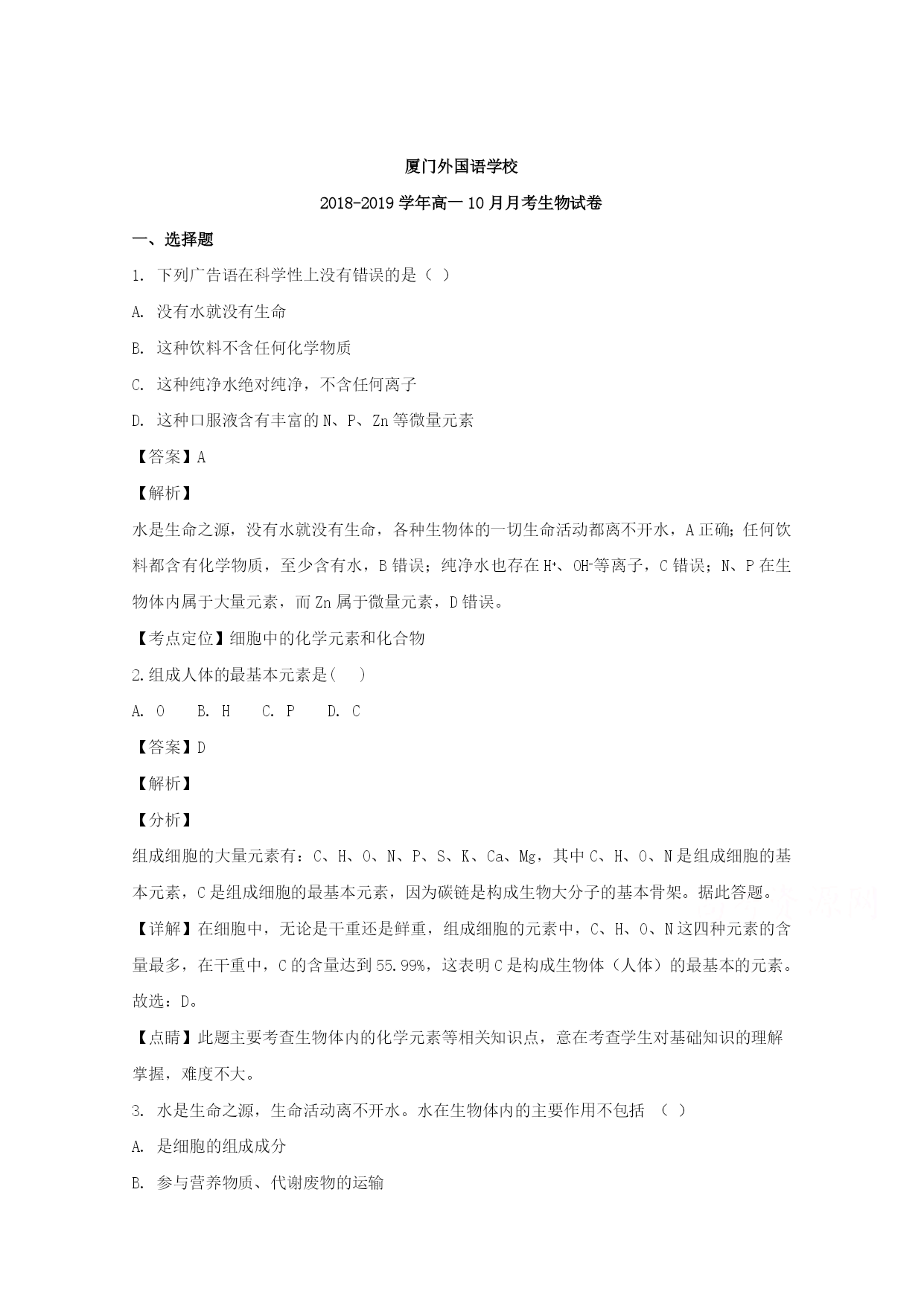 厦门外国语学校

2018-2019 学年高一 10 月月考生物试卷

一、选择题

1. 下列广告语在科学性上没有错误的是（ ）

A. 没有水就没有生命

B. 这种饮料不含任何化学物质

C. 这种纯净水绝对纯净，不含任何离子

D. 这种口服液含有丰富的 N、P、Zn 等微量元素

【答案】A

【解析】

水是生命之源，没有水就没有生命，各种生物体的一切生命活动都离不开水，A 正确；任何饮料都含有化学物质，至少含有水，B 错误；纯净水也存在 $H^+$、$OH^-$等离子，C 错误；N、P 在生物体内属于大量元素，而 Zn 属于微量元素，D 错误。

【考点定位】细胞中的化学元素和化合物

2.组成人体的最基本元素是( )

A. O B. H C. P D. C

【答案】D

【解析】

【分析】

组成细胞的大量元素有：C、H、O、N、P、S、K、Ca、Mg，其中 C、H、O、N 是组成细胞的基本元素，C 是组成细胞的最基本元素，因为碳链是构成生物大分子的基本骨架。据此答题。

【详解】在细胞中，无论是干重还是鲜重，组成细胞的元素中，C、H、O、N 这四种元素的含量最多，在干重中，C 的含量达到 55.99%，这表明 C 是构成生物体（人体）的最基本的元素。故选：D。

【点睛】此题主要考查生物体内的化学元素等相关知识点，意在考查学生对基础知识的理解掌握，难度不大。

3. 水是生命之源，生命活动离不开水。水在生物体内的主要作用不包括 （ ）

A. 是细胞的组成成分

B. 参与营养物质、代谢废物的运输